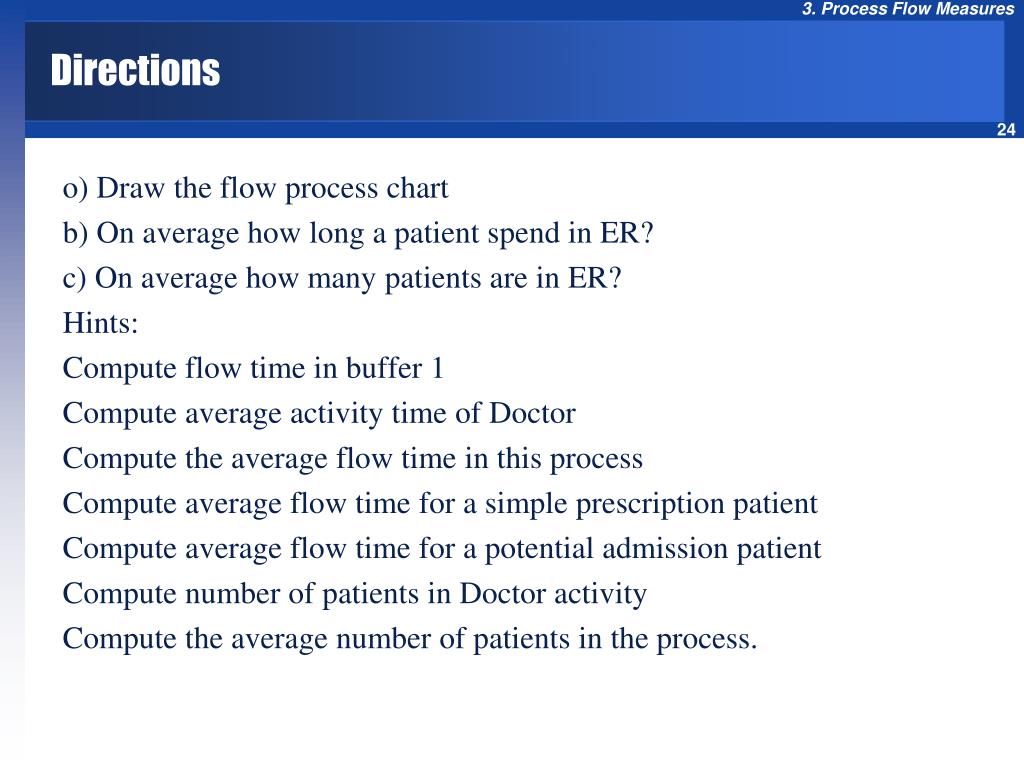 3. Process Flow Measures

Directions

24

o) Draw the flow process chart
b) On average how long a patient spend in ER?
c) On average how many patients are in ER?
Hints:
Compute flow time in buffer 1
Compute average activity time of Doctor
Compute the average flow time in this process
Compute average flow time for a simple prescription patient
Compute average flow time for a potential admission patient
Compute number of patients in Doctor activity
Compute the average number of patients in the process.